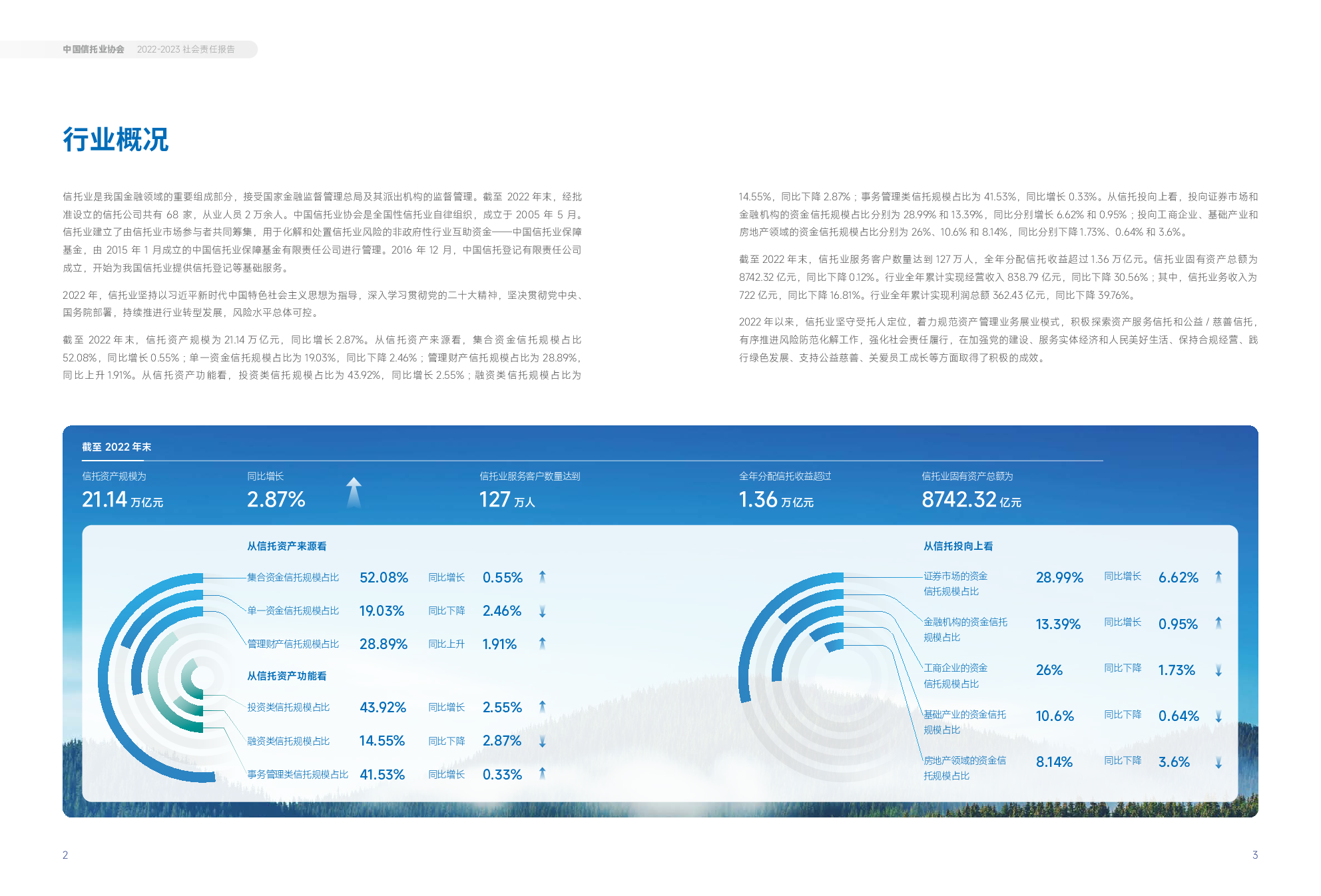 中国信托业协会 2022-2023 社会责任报告

行业概况

信托业是我国金融领域的重要组成部分，接受国家金融监督管理总局及其派出机构的监督管理。截至 2022 年末，经批准设立的信托公司共有 68 家，从业人员 2 万余人。中国信托业协会是全国性信托业自律组织，成立于 2005 年 5 月。信托业建立了由信托业市场参与者共同筹集，用于化解和处置信托业风险的非政府性行业互助资金——中国信托业保障基金，由 2015 年 1 月成立的中国信托业保障基金有限责任公司进行管理。2016 年 12 月，中国信托登记有限责任公司成立，开始为我国信托业提供信托登记等基础服务。

2022 年，信托业坚持以习近平新时代中国特色社会主义思想为指导，深入学习贯彻党的二十大精神，坚决贯彻党中央、国务院部署，持续推进行业转型发展，风险水平总体可控。

截至 2022 年末，信托资产规模为 21.14 万亿元，同比增长 2.87%。从信托资产来源看，集合资金信托规模占比 52.08%，同比增长 0.55%；单一资金信托规模占比为 19.03%，同比下降 2.46%；管理财产信托规模占比为 28.89%，同比上升 1.91%。从信托资产功能看，投资类信托规模占比为 43.92%，同比增长 2.55%；融资类信托规模占比为 14.55%，同比下降 2.87%；事务管理类信托规模占比为 41.53%，同比增长 0.33%。从信托投向上看，投向证券市场和金融机构的资金信托规模占比分别为 28.99% 和 13.39%，同比分别增长 6.62% 和 0.95%；投向工商企业、基础产业和房地产领域的资金信托规模占比分别为 26%、10.6% 和 8.14%，同比分别下降 1.73%、0.64% 和 3.6%。

截至 2022 年末，信托业服务客户数量达到 127 万人，全年分配信托收益超过 1.36 万亿元。信托业固有资产总额为 8742.32 亿元，同比下降 0.12%。行业全年累计实现经营收入 838.79 亿元，同比下降 30.56%；其中，信托业务收入为 722 亿元，同比下降 16.81%。行业全年累计实现利润总额 362.43 亿元，同比下降 39.76%。

2022 年以来，信托业坚守受托人定位，着力规范资产管理业务展业模式，积极探索资产服务信托和公益 / 慈善信托，有序推进风险防范化解工作，强化社会责任履行，在加强党的建设、服务实体经济和人民美好生活、保持合规经营、践行绿色发展、支持公益慈善、关爱员工成长等方面取得了积极的成效。

截至 2022 年末

信托资产规模为
21.14 万亿元

同比增长
2.87%

信托业服务客户数量达到
127 万人

全年分配信托收益超过
1.36 万亿元

信托业固有资产总额为
8742.32 亿元

从信托资产来源看

集合资金信托规模占比 52.08% 同比增长 0.55%
单一资金信托规模占比 19.03% 同比下降 2.46%
管理财产信托规模占比 28.89% 同比上升 1.91%

从信托资产功能看

投资类信托规模占比 43.92% 同比增长 2.55%
融资类信托规模占比 14.55% 同比下降 2.87%
事务管理类信托规模占比 41.53% 同比增长 0.33%

从信托投向上看

证券市场的资金信托规模占比 28.99% 同比增长 6.62%
金融机构的资金信托规模占比 13.39% 同比增长 0.95%
工商企业的资金信托规模占比 26% 同比下降 1.73%
基础产业的资金信托规模占比 10.6% 同比下降 0.64%
房地产领域的资金信托规模占比 8.14% 同比下降 3.6%

2

3